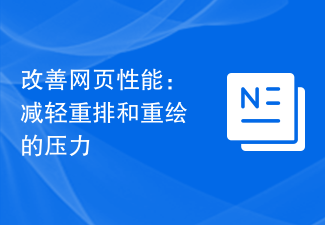 改善网页性能：减轻重排和重绘的压力

N